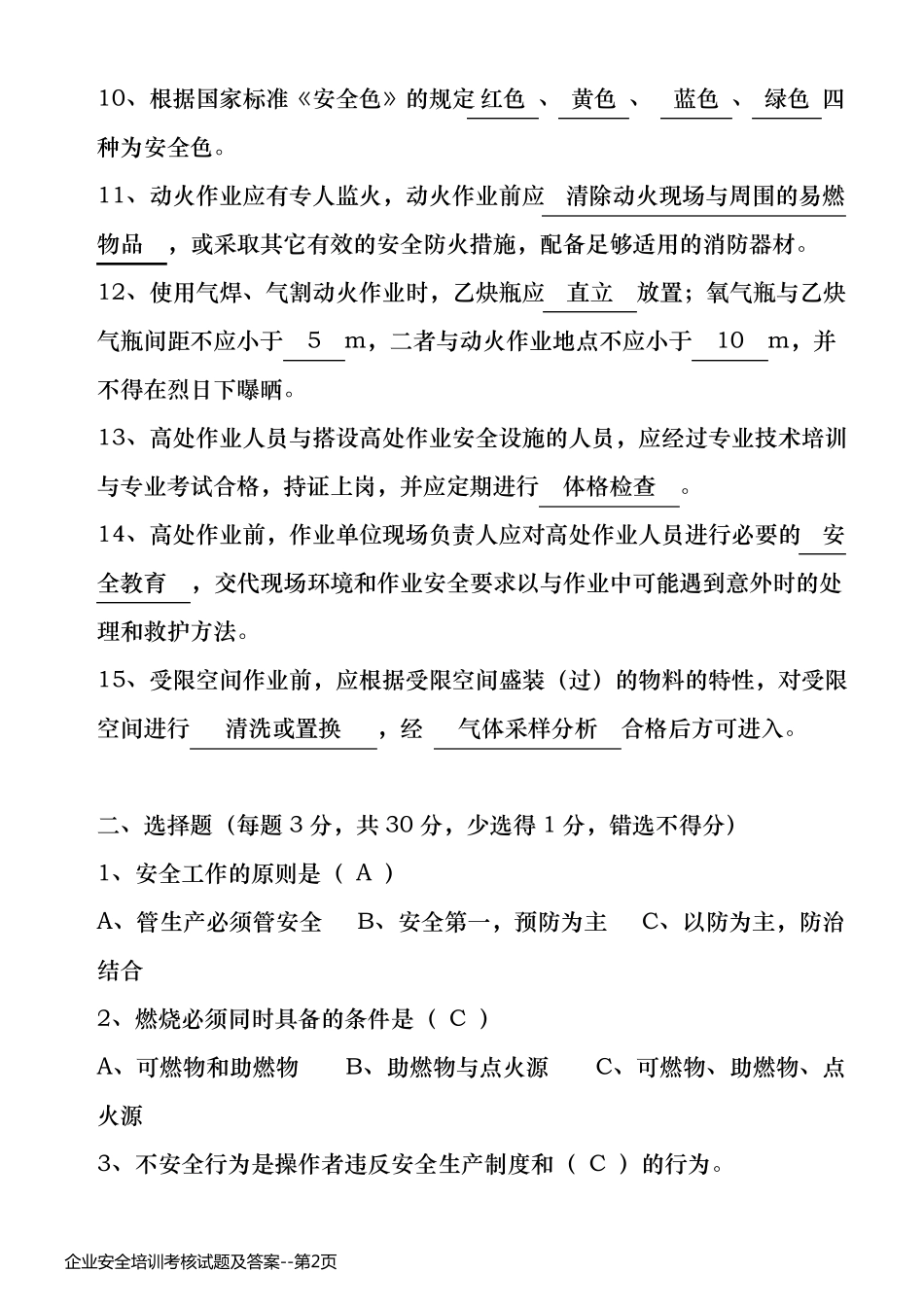 10、根据国家标准《安全色》的规定 红色 、 黄色 、 蓝色 、 绿色 四种为安全色。

11、动火作业应有专人监火，动火作业前应 清除动火现场与周围的易燃物品 ，或采取其它有效的安全防火措施，配备足够适用的消防器材。

12、使用气焊、气割动火作业时，乙炔瓶应 直立 放置；氧气瓶与乙炔气瓶间距不应小于 5 m，二者与动火作业地点不应小于 10 m，并不得在烈日下曝晒。

13、高处作业人员与搭设高处作业安全设施的人员，应经过专业技术培训与专业考试合格，持证上岗，并应定期进行 体格检查 。

14、高处作业前，作业单位现场负责人应对高处作业人员进行必要的 安全教育 ，交代现场环境和作业安全要求以与作业中可能遇到意外时的处理和救护方法。

15、受限空间作业前，应根据受限空间盛装（过）的物料的特性，对受限空间进行 清洗或置换 ，经 气体采样分析 合格后方可进入。

二、选择题（每题 3 分，共 30 分，少选得 1 分，错选不得分）

1、安全工作的原则是（ A ）

A、管生产必须管安全 B、安全第一，预防为主 C、以防为主，防治结合

2、燃烧必须同时具备的条件是（ C ）

A、可燃物和助燃物 B、助燃物与点火源 C、可燃物、助燃物、点火源

3、不安全行为是操作者违反安全生产制度和（ C ）的行为。

企业安全培训考核试题及答案--第2页